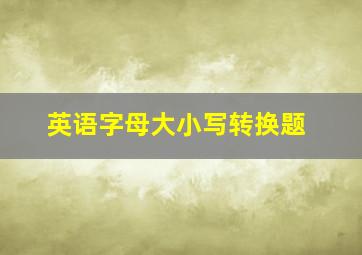 英语字母大小写转换题